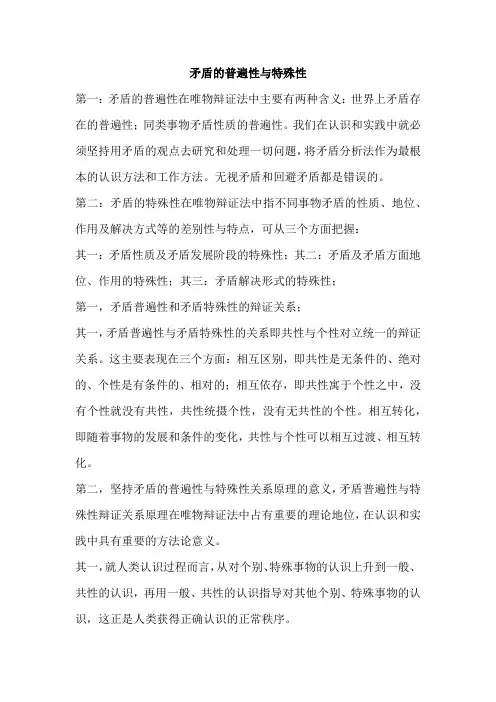 矛盾的普遍性与特殊性

第一：矛盾的普遍性在唯物辩证法中主要有两种含义：世界上矛盾存在的普遍性；同类事物矛盾性质的普遍性。我们在认识和实践中就必须坚持用矛盾的观点去研究和处理一切问题，将矛盾分析法作为最根本的认识方法和工作方法。无视矛盾和回避矛盾都是错误的。

第二：矛盾的特殊性在唯物辩证法中指不同事物矛盾的性质、地位、作用及解决方式等的差别性与特点，可从三个方面把握：

其一：矛盾性质及矛盾发展阶段的特殊性；其二：矛盾及矛盾方面地位、作用的特殊性；其三：矛盾解决形式的特殊性；

第一，矛盾普遍性和矛盾特殊性的辩证关系；

其一，矛盾普遍性与矛盾特殊性的关系即共性与个性对立统一的辩证关系。这主要表现在三个方面：相互区别，即共性是无条件的、绝对的、个性是有条件的、相对的；相互依存，即共性寓于个性之中，没有个性就没有共性，共性统摄个性，没有无共性的个性。相互转化，即随着事物的发展和条件的变化，共性与个性可以相互过渡、相互转化。

第二，坚持矛盾的普遍性与特殊性关系原理的意义，矛盾普遍性与特殊性辩证关系原理在唯物辩证法中占有重要的理论地位，在认识和实践中具有重要的方法论意义。

其一，就人类认识过程而言，从对个别、特殊事物的认识上升到一般、共性的认识，再用一般、共性的认识指导对其他个别、特殊事物的认识，这正是人类获得正确认识的正常秩序。